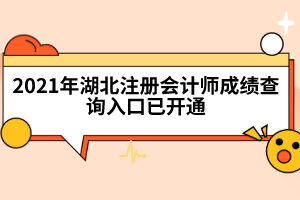 2021年湖北注册会计师成绩查询入口已开通